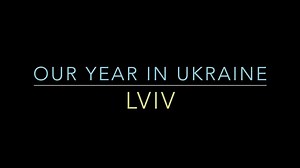 OUR YEAR IN UKRAINE

LVIV